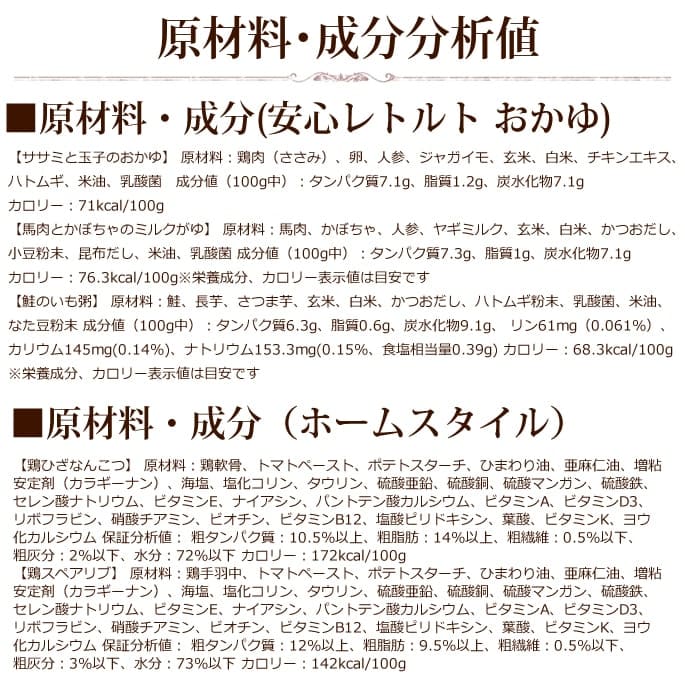 原材料・成分分析値

■原材料・成分(安心レトルト おかゆ)

【ササミと玉子のおかゆ】 原材料：鶏肉（ささみ）、卵、人参、ジャガイモ、玄米、白米、チキンエキス、ハトムギ、米油、乳酸菌 成分値（100g中）：タンパク質7.1g、脂質1.2g、炭水化物7.1g
カロリー：71kcal/100g
【馬肉とかぼちゃのミルクがゆ】 原材料：馬肉、かぼちゃ、人参、ヤギミルク、玄米、白米、かつおだし、小豆粉末、昆布だし、米油、乳酸菌 成分値（100g中）：タンパク質7.3g、脂質1g、炭水化物7.1g
カロリー：76.3kcal/100g※栄養成分、カロリー表示値は目安です
【鮭のいも粥】 原材料：鮭、長芋、さつま芋、玄米、白米、かつおだし、ハトムギ粉末、乳酸菌、米油、なた豆粉末 成分値（100g中）：タンパク質6.3g、脂質0.6g、炭水化物9.1g、 リン61mg（0.061%）、カリウム145mg(0.14%)、ナトリウム153.3mg(0.15%、食塩相当量0.39g) カロリー：68.3kcal/100g
※栄養成分、カロリー表示値は目安です

■原材料・成分（ホームスタイル）

【鶏ひざなんこつ】 原材料：鶏軟骨、トマトペースト、ポテトスターチ、ひまわり油、亜麻仁油、増粘安定剤（カラギーナン）、海塩、塩化コリン、タウリン、硫酸亜鉛、硫酸銅、硫酸マンガン、硫酸鉄、セレン酸ナトリウム、ビタミンE、ナイアシン、パントテン酸カルシウム、ビタミンA、ビタミンD3、リボフラビン、硝酸チアミン、ビオチン、ビタミンB12、塩酸ピリドキシン、葉酸、ビタミンK、ヨウ化カルシウム 保証分析値： 粗タンパク質：10.5%以上、粗脂肪：14%以上、粗繊維：0.5%以下、粗灰分：2%以下、水分：72%以下 カロリー：172kcal/100g
【鶏スペアリブ】 原材料：鶏手羽中、トマトペースト、ポテトスターチ、ひまわり油、亜麻仁油、増粘安定剤（カラギーナン）、海塩、塩化コリン、タウリン、硫酸亜鉛、硫酸銅、硫酸マンガン、硫酸鉄、セレン酸ナトリウム、ビタミンE、ナイアシン、パントテン酸カルシウム、ビタミンA、ビタミンD3、リボフラビン、硝酸チアミン、ビオチン、ビタミンB12、塩酸ピリドキシン、葉酸、ビタミンK、ヨウ化カルシウム 保証分析値： 粗タンパク質：12%以上、粗脂肪：9.5%以上、粗繊維：0.5%以下、粗灰分：3%以下、水分：73%以下 カロリー：142kcal/100g